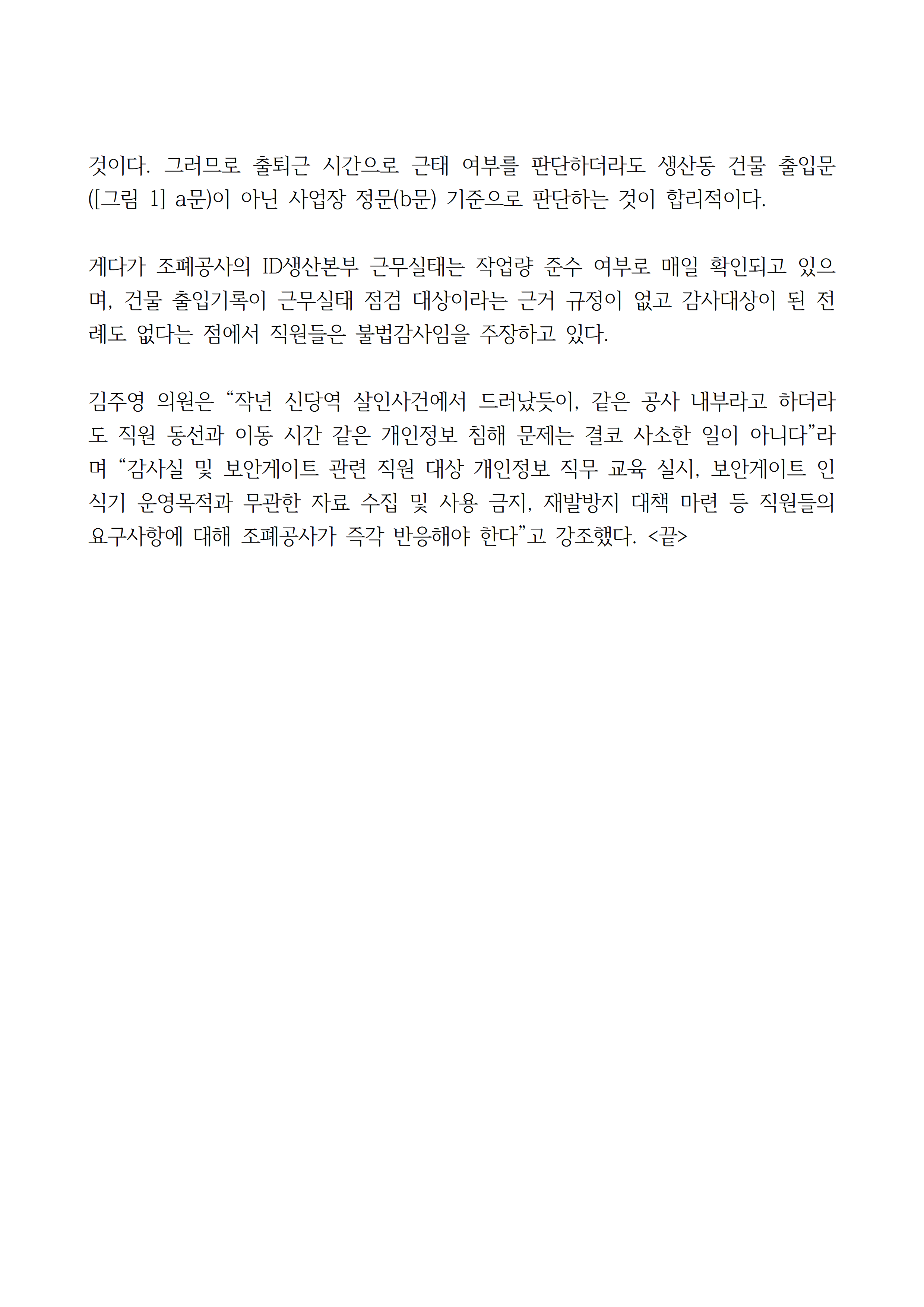 것이다. 그러므로 출퇴근 시간으로 근태 여부를 판단하더라도 생산동 건물 출입문([그림 1] a문)이 아닌 사업장 정문(b문) 기준으로 판단하는 것이 합리적이다.

게다가 조폐공사의 ID생산본부 근무실태는 작업량 준수 여부로 매일 확인되고 있으며, 건물 출입기록이 근무실태 점검 대상이라는 근거 규정이 없고 감사대상이 된 전례도 없다는 점에서 직원들은 불법감사임을 주장하고 있다.

김주영 의원은 “작년 신당역 살인사건에서 드러났듯이, 같은 공사 내부라고 하더라도 직원 동선과 이동 시간 같은 개인정보 침해 문제는 결코 사소한 일이 아니다”라며 “감사실 및 보안게이트 관련 직원 대상 개인정보 직무 교육 실시, 보안게이트 인식기 운영목적과 무관한 자료 수집 및 사용 금지, 재발방지 대책 마련 등 직원들의 요구사항에 대해 조폐공사가 즉각 반응해야 한다”고 강조했다. <끝>